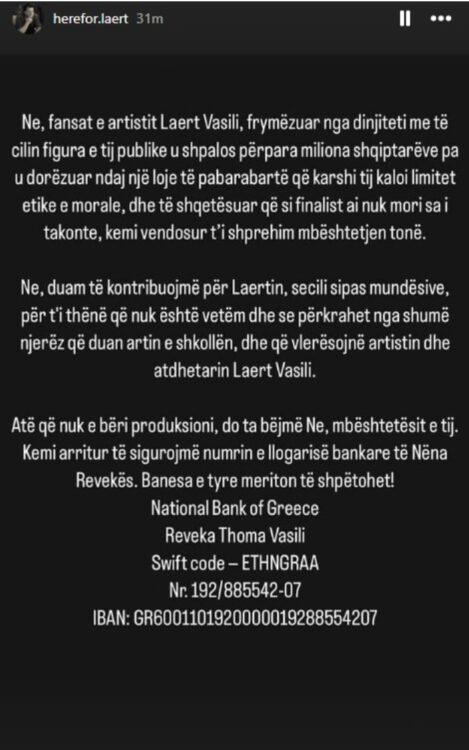 herefor.laert 31m

Ne, fansat e artistit Laert Vasili, frymëzuar nga dinjiteti me të cilin figura e tij publike u shpalos përpara miliona shqiptarëve pa u dorëzuar ndaj një loje të pabarabartë që karshi tij kaloi limitet etike e morale, dhe të shqetësuar që si finalist ai nuk mori sa i takonte, kemi vendosur t'i shprehim mbështetjen tonë.

Ne, duam të kontribuojmë për Laertin, secili sipas mundësive, për t'i thënë që nuk është vetëm dhe se përkrahet nga shumë njerëz që duan artin e shkollën, dhe që vlerësojnë artistin dhe atdhetarin Laert Vasili.

Atë që nuk e bëri produksioni, do ta bëjmë Ne, mbështetësit e tij. Kemi arritur të sigurojmë numrin e llogarisë bankare të Nëna Revekës. Banesa e tyre meriton të shpëtohet!
National Bank of Greece
Reveka Thoma Vasili
Swift code – ETHNGRAA
Nr. 192/885542-07
IBAN: GR6001101920000019288554207